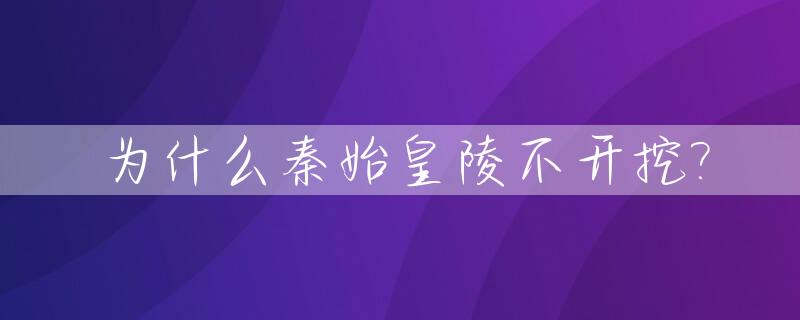 为什么秦始皇陵不开挖?